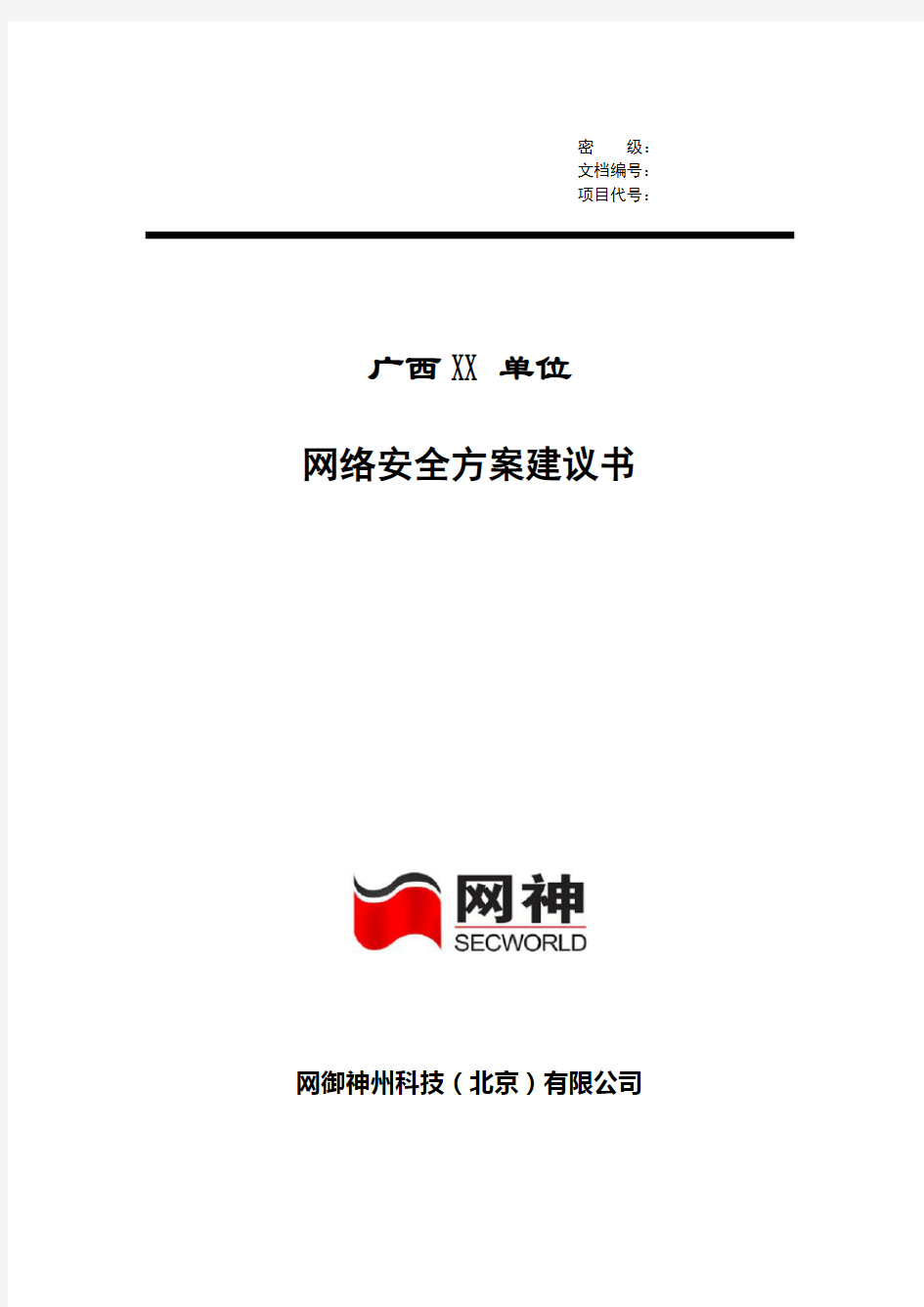 密　　级：
文档编号：
项目代号：

广西 XX 单位

网络安全方案建议书

网神
SECWORLD

网御神州科技（北京）有限公司